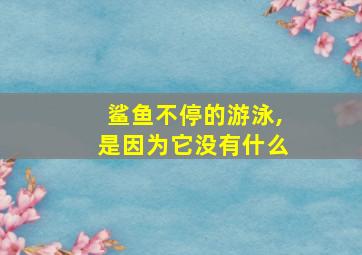 鲨鱼不停的游泳，
是因为它没有什么